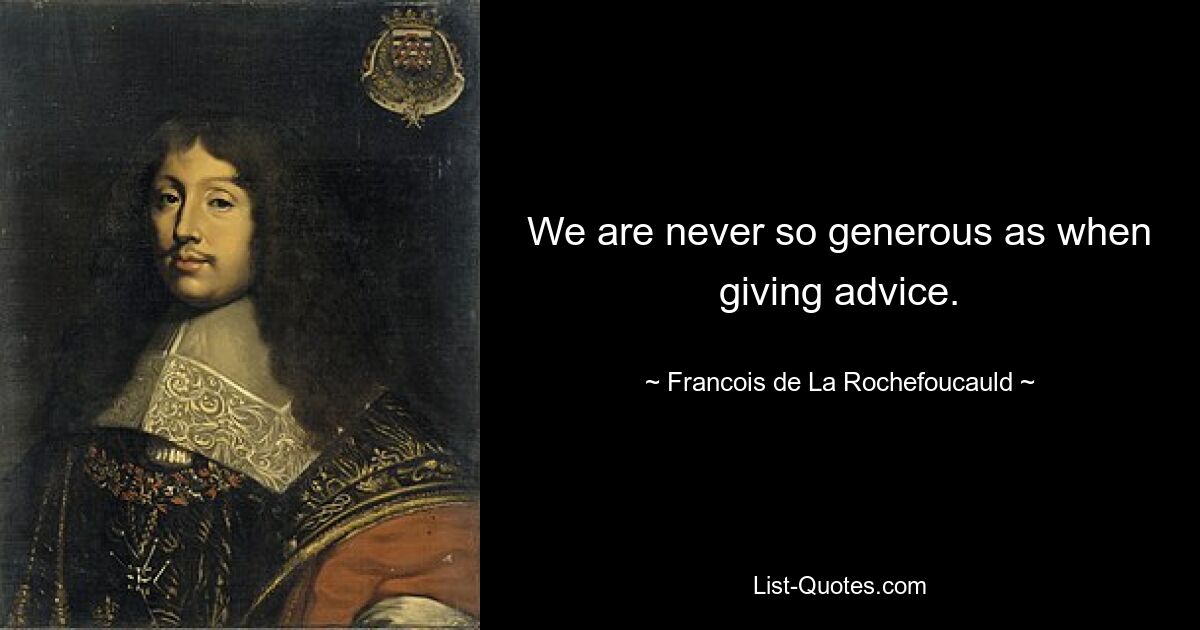 We are never so generous as when giving advice.

~ Francois de La Rochefoucauld ~

List-Quotes.com